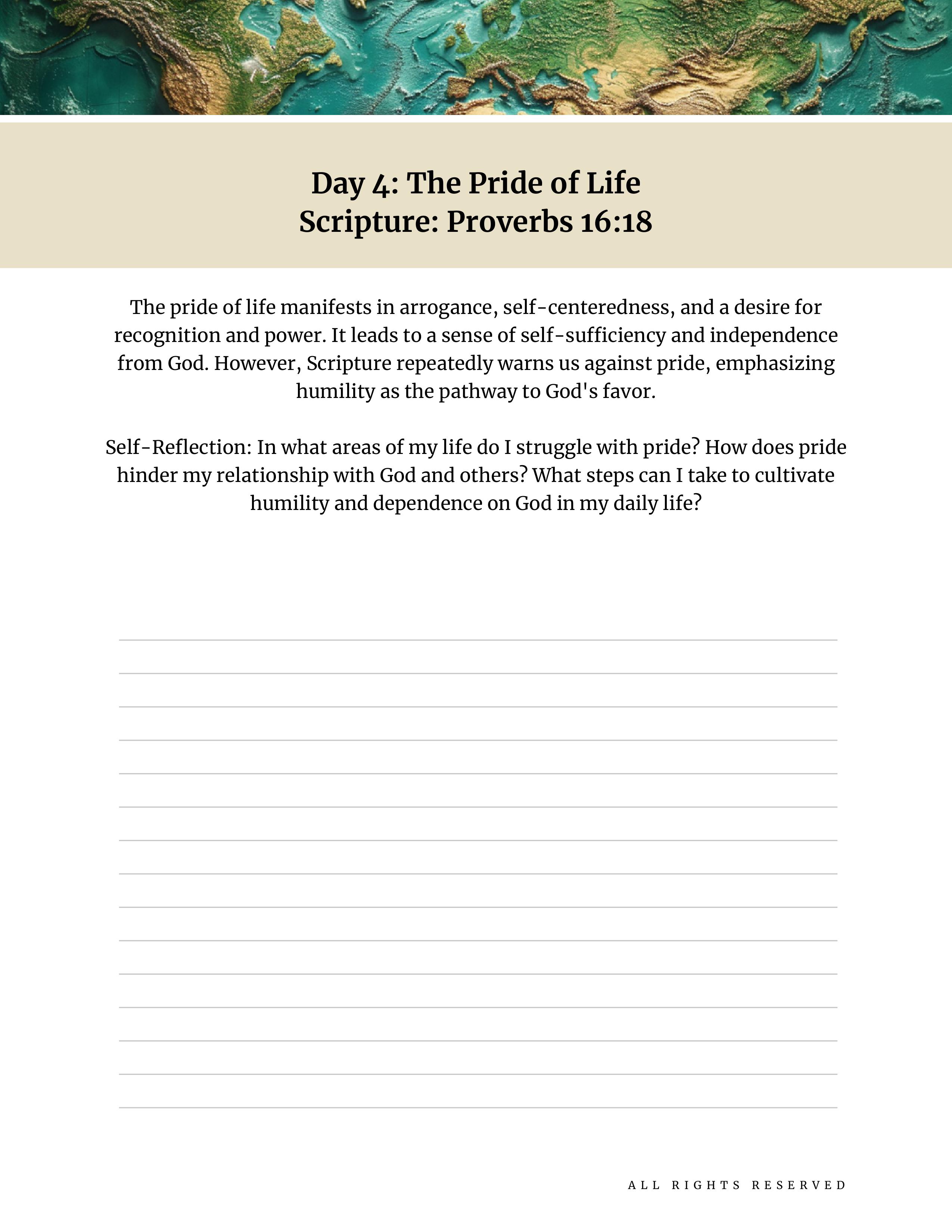 Day 4: The Pride of Life
Scripture: Proverbs 16:18

The pride of life manifests in arrogance, self-centeredness, and a desire for recognition and power. It leads to a sense of self-sufficiency and independence from God. However, Scripture repeatedly warns us against pride, emphasizing humility as the pathway to God's favor.

Self-Reflection: In what areas of my life do I struggle with pride? How does pride hinder my relationship with God and others? What steps can I take to cultivate humility and dependence on God in my daily life?

ALL RIGHTS RESERVED